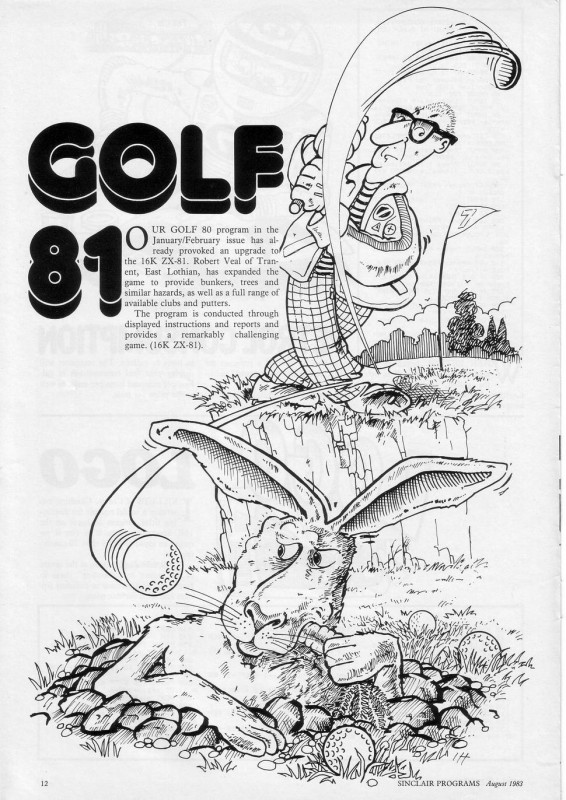 GOLF 81

OUR GOLF 80 program in the January/February issue has already provoked an upgrade to the 16K ZX-81. Robert Veal of Tranent, East Lothian, has expanded the game to provide bunkers, trees and similar hazards, as well as a full range of available clubs and putters.

The program is conducted through displayed instructions and reports and provides a remarkably challenging game. (16K ZX-81).

7

12

SINCLAIR PROGRAMS August 1983